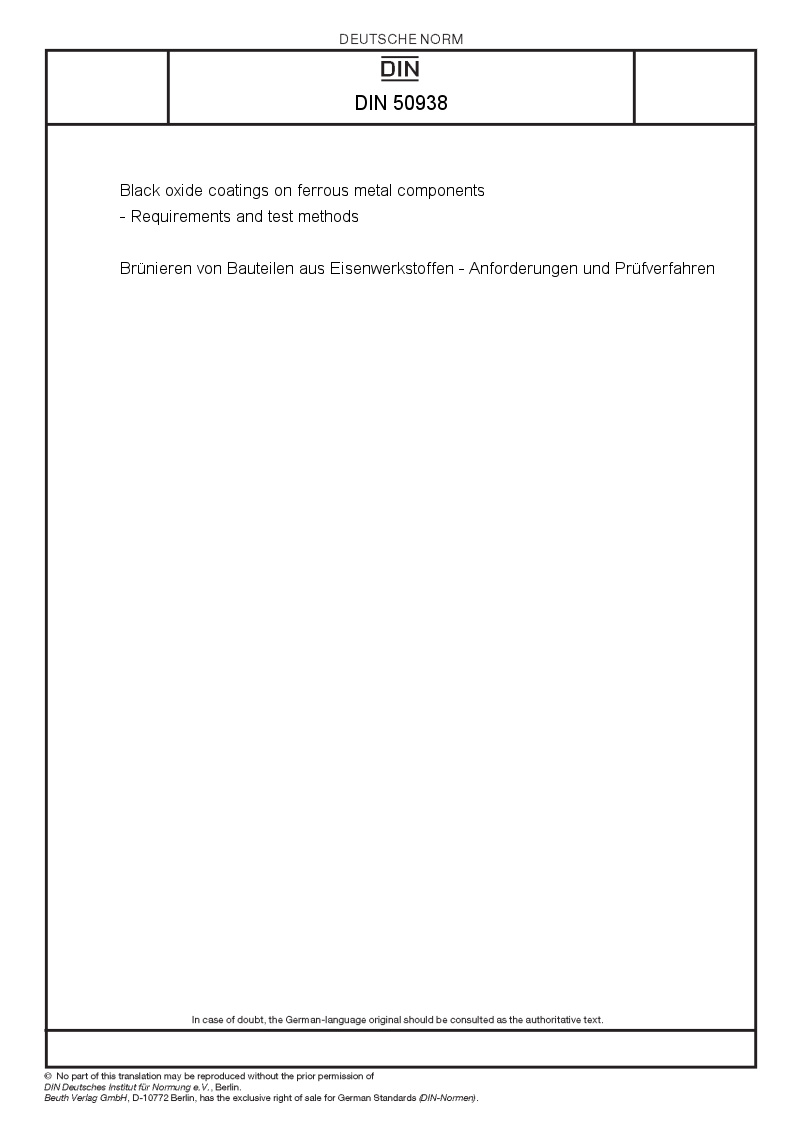 DEUTSCHE NORM

DIN

DIN 50938

Black oxide coatings on ferrous metal components
- Requirements and test methods

Brünieren von Bauteilen aus Eisenwerkstoffen - Anforderungen und Prüfverfahren

In case of doubt, the German-language original should be consulted as the authoritative text.

© No part of this translation may be reproduced without the prior permission of
DIN Deutsches Institut für Normung e.V., Berlin.
Beuth Verlag GmbH, D-10772 Berlin, has the exclusive right of sale for German Standards (DIN-Normen).